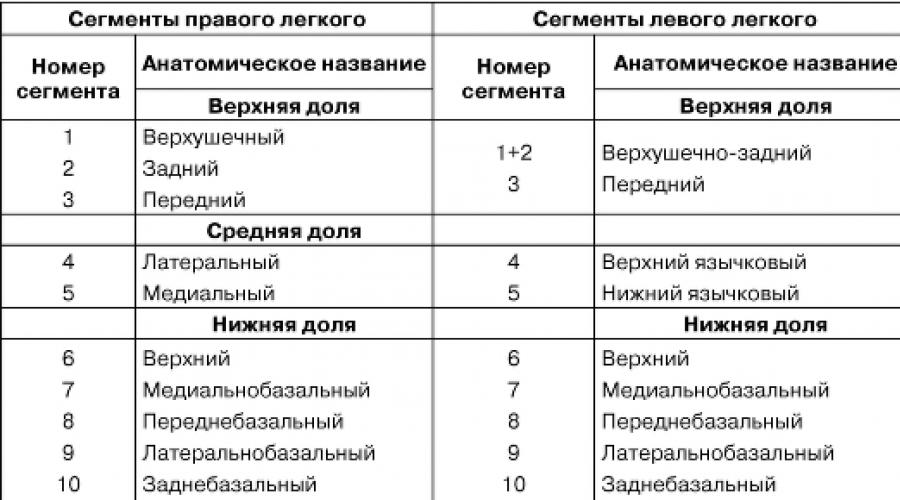 | Сегменты правого легкого | | Сегменты левого легкого | |
|---|---|---|---|
| Номер сегмента | Анатомическое название | Номер сегмента | Анатомическое название |
| | Верхняя доля | | Верхняя доля |
| 1 | Верхушечный | 1+2 | Верхушечно-задний |
| 2 | Задний | 3 | Передний |
| 3 | Передний | | |
| | Средняя доля | | |
| 4 | Латеральный | 4 | Верхний язычковый |
| 5 | Медиальный | 5 | Нижний язычковый |
| | Нижняя доля | | Нижняя доля |
| 6 | Верхний | 6 | Верхний |
| 7 | Медиальнобазальный | 7 | Медиальнобазальный |
| 8 | Переднебазальный | 8 | Переднебазальный |
| 9 | Латеральнобазальный | 9 | Латеральнобазальный |
| 10 | Заднебазальный | 10 | Заднебазальный |